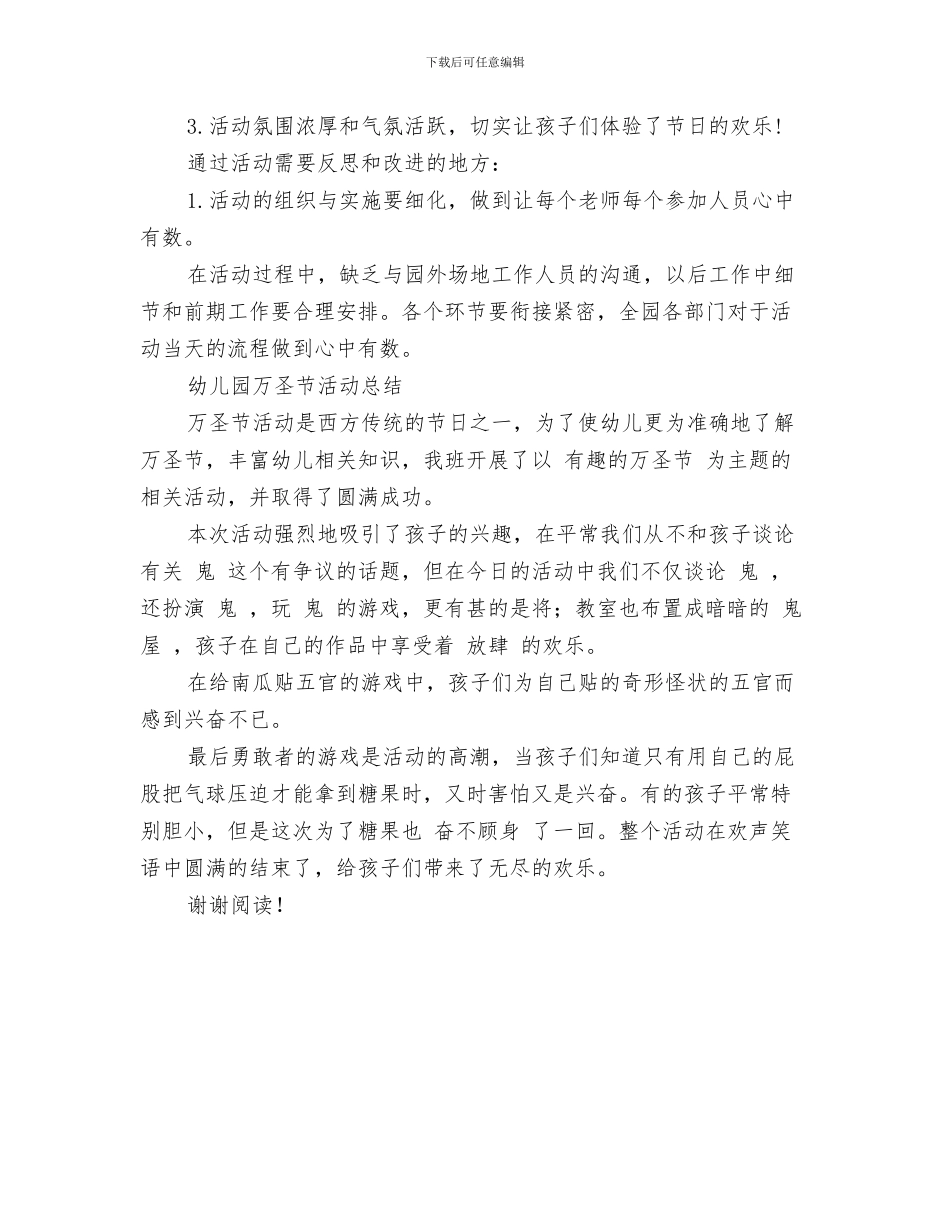 下载后可任意编辑

3.活动氛围浓厚和气氛活跃，切实让孩子们体验了节日的欢乐！

通过活动需要反思和改进的地方：

1.活动的组织与实施要细化，做到让每个老师每个参加人员心中有数。

在活动过程中，缺乏与园外场地工作人员的沟通，以后工作中细节和前期工作要合理安排。各个环节要衔接紧密，全园各部门对于活动当天的流程做到心中有数。

幼儿园万圣节活动总结

万圣节活动是西方传统的节日之一，为了使幼儿更为准确地了解万圣节，丰富幼儿相关知识，我班开展了以 有趣的万圣节 为主题的相关活动，并取得了圆满成功。

本次活动强烈地吸引了孩子的兴趣，在平常我们从不和孩子谈论有关 鬼 这个有争议的话题，但在今日的活动中我们不仅谈论 鬼 ，还扮演 鬼 ，玩 鬼 的游戏，更有甚的是将；教室也布置成暗暗的 鬼屋 ，孩子在自己的作品中享受着 放肆 的欢乐。

在给南瓜贴五官的游戏中，孩子们为自己贴的奇形怪状的五官而感到兴奋不已。

最后勇敢者的游戏是活动的高潮，当孩子们知道只有用自己的屁股把气球压迫才能拿到糖果时，又时害怕又是兴奋。有的孩子平常特别胆小，但是这次为了糖果也 奋不顾身 了一回。整个活动在欢声笑语中圆满的结束了，给孩子们带来了无尽的欢乐。

谢谢阅读！